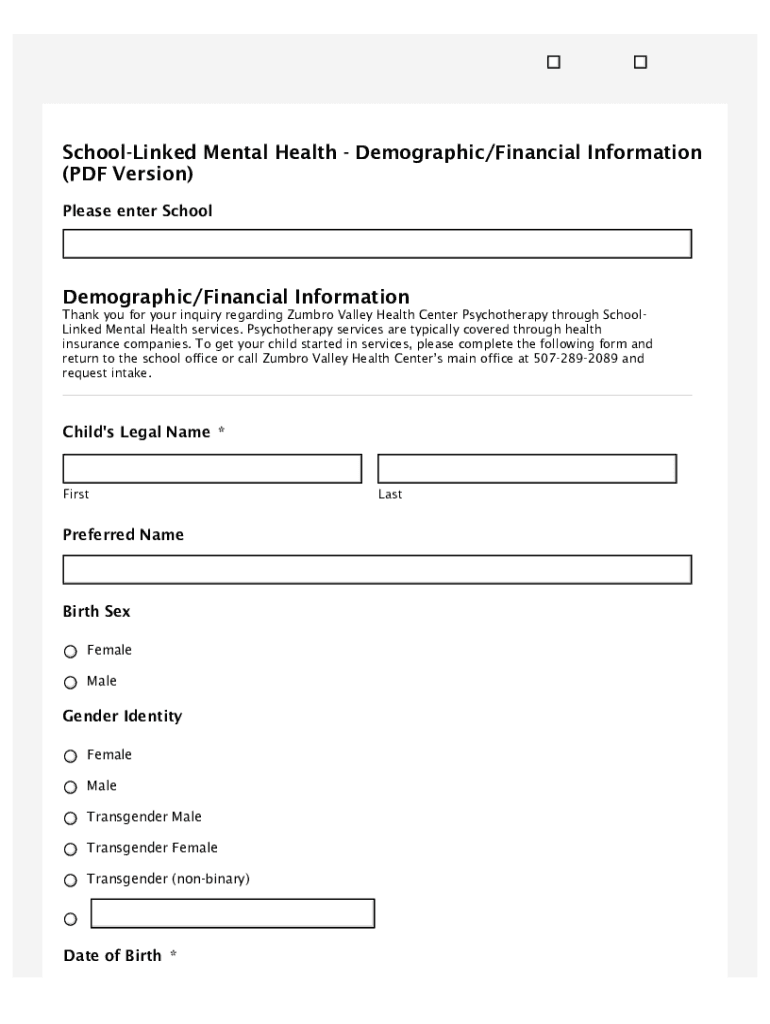 School-Linked Mental Health - Demographic/Financial Information (PDF Version)

Please enter School

Demographic/Financial Information

Thank you for your inquiry regarding Zumbro Valley Health Center Psychotherapy through School-Linked Mental Health services. Psychotherapy services are typically covered through health insurance companies. To get your child started in services, please complete the following form and return to the school office or call Zumbro Valley Health Center's main office at 507-289-2089 and request intake.

Child's Legal Name *

First

Last

Preferred Name

Birth Sex

Female

Male

Gender Identity

Female

Male

Transgender Male

Transgender Female

Transgender (non-binary)

Date of Birth *